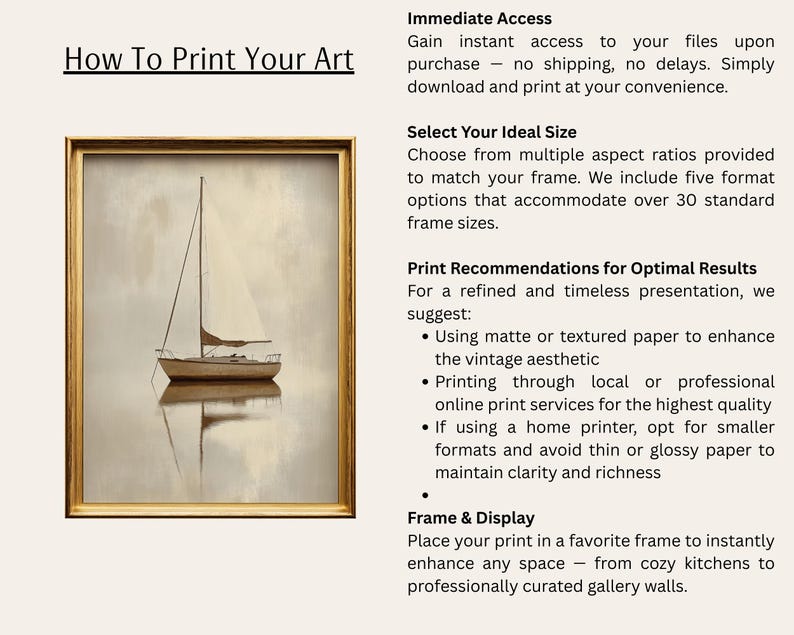 How To Print Your Art

Immediate Access
Gain instant access to your files upon purchase — no shipping, no delays. Simply download and print at your convenience.

Select Your Ideal Size
Choose from multiple aspect ratios provided to match your frame. We include five format options that accommodate over 30 standard frame sizes.

Print Recommendations for Optimal Results
For a refined and timeless presentation, we suggest:
• Using matte or textured paper to enhance the vintage aesthetic
• Printing through local or professional online print services for the highest quality
• If using a home printer, opt for smaller formats and avoid thin or glossy paper to maintain clarity and richness
•

Frame & Display
Place your print in a favorite frame to instantly enhance any space — from cozy kitchens to professionally curated gallery walls.